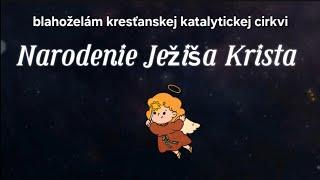 blahoželám kresťanskej katalytickej cirkvi

Narodenie Ježiša Krista